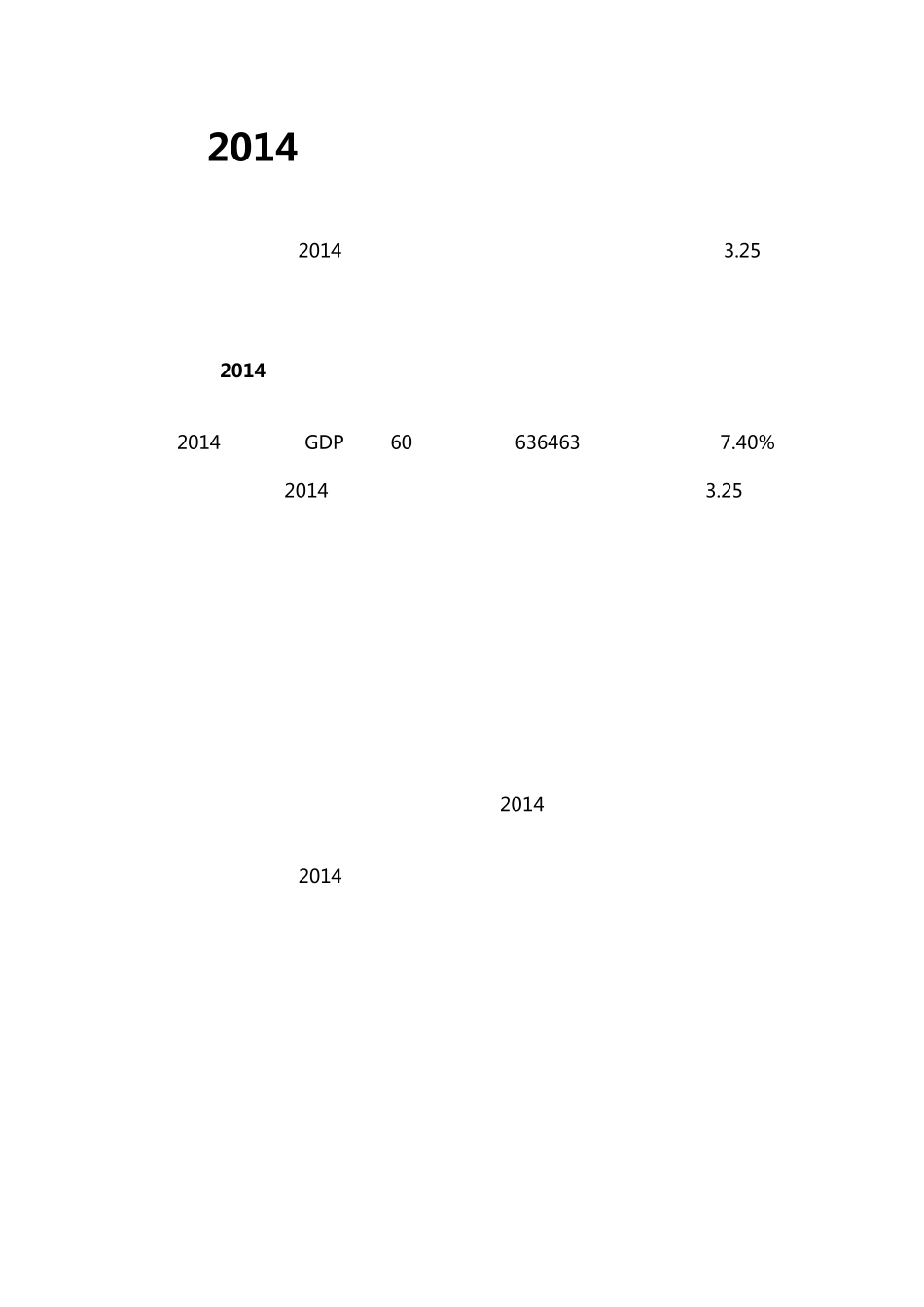 2014

2014 3.25

2014

2014 GDP 60 636463 7.40%

2014 3.25

2014

2014